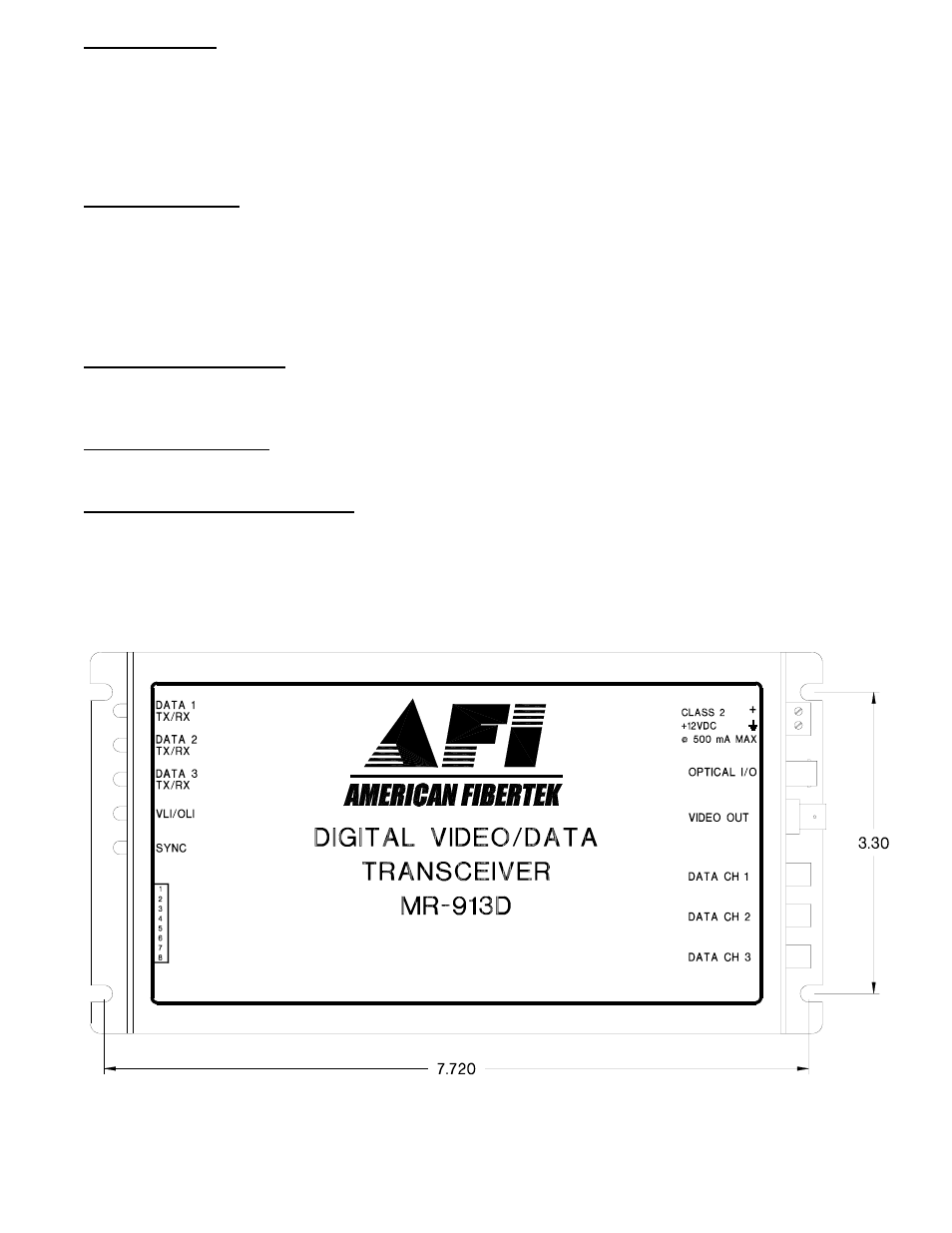 DATA 1
TX/RX

DATA 2
TX/RX

DATA 3
TX/RX

VLI/OLI

SYNC

1
2
3
4
5
6
7
8

AFI
AMERICAN FIBERTEK

DIGITAL VIDEO/DATA
TRANSCEIVER
MR-913D

CLASS 2 +
+12VDC
@ 500 mA MAX

OPTICAL I/O

VIDEO OUT

DATA CH 1

DATA CH 2

DATA CH 3

3.30

7.720